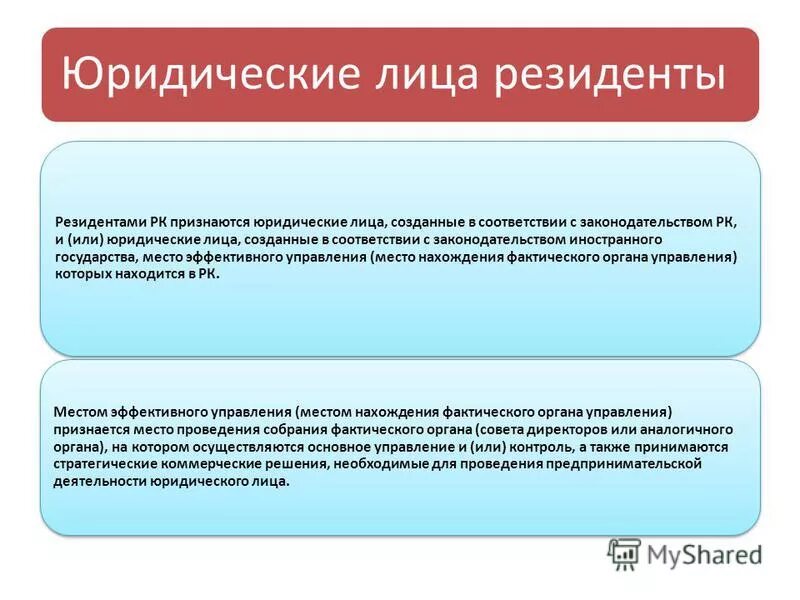 Юридические лица резиденты

Резидентами РК признаются юридические лица, созданные в соответствии с законодательством РК, и (или) юридические лица, созданные в соответствии с законодательством иностранного государства, место эффективного управления (место нахождения фактического органа управления) которых находится в РК.

Местом эффективного управления (местом нахождения фактического органа управления) признается место проведения собрания фактического органа (совета директоров или аналогичного органа), на котором осуществляются основное управление и (или) контроль, а также принимаются стратегические коммерческие решения, необходимые для проведения предпринимательской деятельности юридического лица.

MyShared